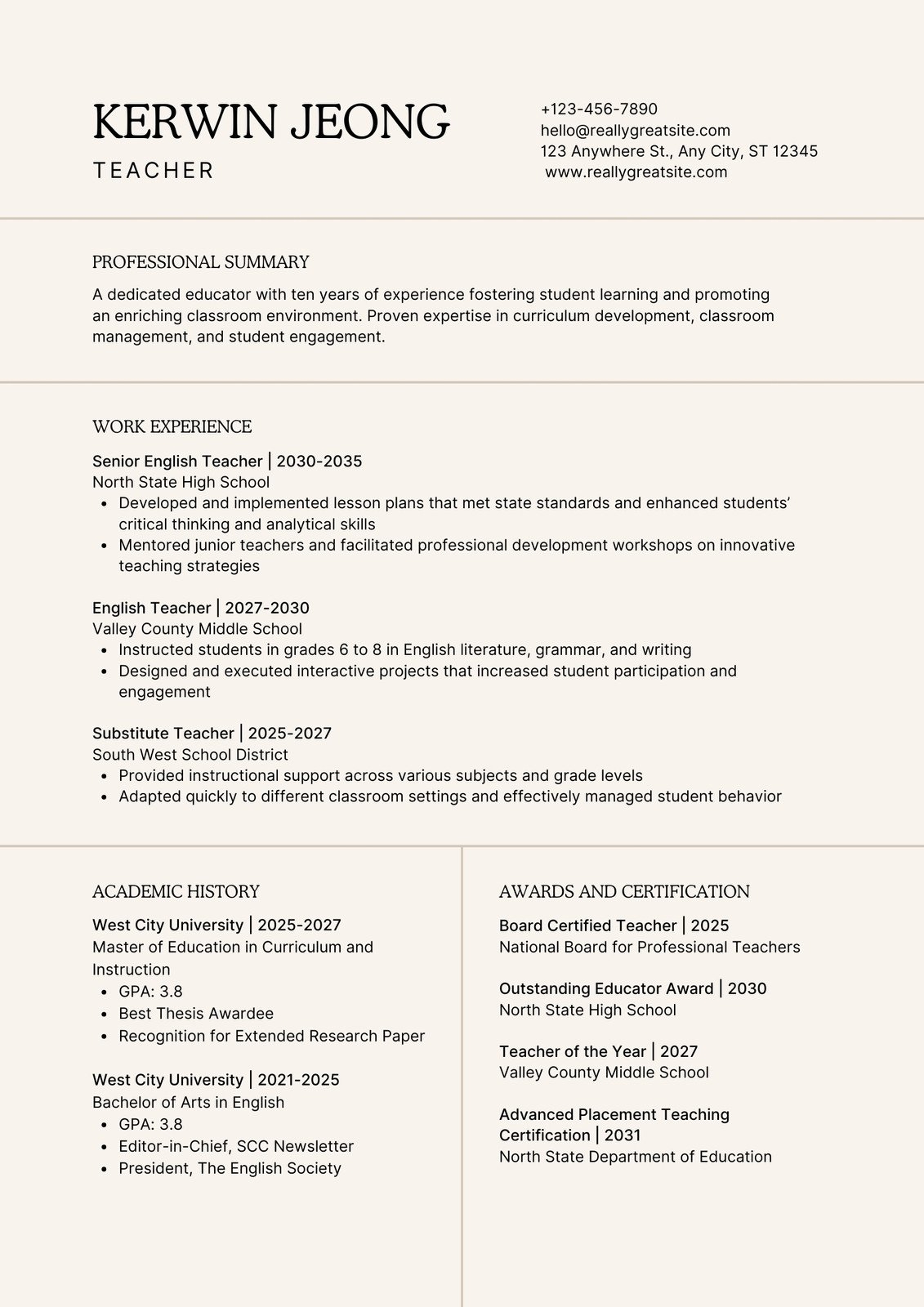 KERWIN JEONG

TEACHER

+123-456-7890
hello@reallygreatsite.com
123 Anywhere St., Any City, ST 12345
www.reallygreatsite.com

PROFESSIONAL SUMMARY

A dedicated educator with ten years of experience fostering student learning and promoting an enriching classroom environment. Proven expertise in curriculum development, classroom management, and student engagement.

WORK EXPERIENCE

Senior English Teacher | 2030-2035
North State High School
- Developed and implemented lesson plans that met state standards and enhanced students' critical thinking and analytical skills
- Mentored junior teachers and facilitated professional development workshops on innovative teaching strategies

English Teacher | 2027-2030
Valley County Middle School
- Instructed students in grades 6 to 8 in English literature, grammar, and writing
- Designed and executed interactive projects that increased student participation and engagement

Substitute Teacher | 2025-2027
South West School District
- Provided instructional support across various subjects and grade levels
- Adapted quickly to different classroom settings and effectively managed student behavior

ACADEMIC HISTORY

West City University | 2025-2027
Master of Education in Curriculum and Instruction
- GPA: 3.8
- Best Thesis Awardee
- Recognition for Extended Research Paper

West City University | 2021-2025
Bachelor of Arts in English
- GPA: 3.8
- Editor-in-Chief, SCC Newsletter
- President, The English Society

AWARDS AND CERTIFICATION

Board Certified Teacher | 2025
National Board for Professional Teachers

Outstanding Educator Award | 2030
North State High School

Teacher of the Year | 2027
Valley County Middle School

Advanced Placement Teaching Certification | 2031
North State Department of Education